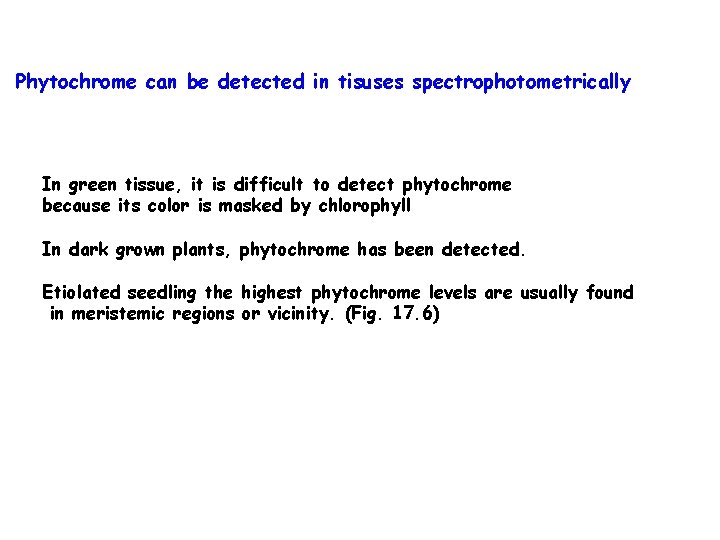 Phytochrome can be detected in tisuses spectrophotometrically

In green tissue, it is difficult to detect phytochrome because its color is masked by chlorophyll

In dark grown plants, phytochrome has been detected.

Etiolated seedling the highest phytochrome levels are usually found in meristemic regions or vicinity. (Fig. 17.6)